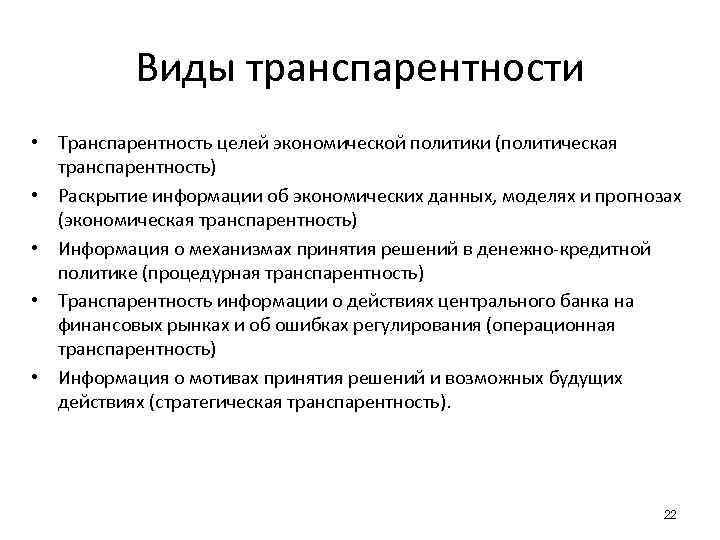 Виды транспарентности

• Транспарентность целей экономической политики (политическая транспарентность)
• Раскрытие информации об экономических данных, моделях и прогнозах (экономическая транспарентность)
• Информация о механизмах принятия решений в денежно-кредитной политике (процедурная транспарентность)
• Транспарентность информации о действиях центрального банка на финансовых рынках и об ошибках регулирования (операционная транспарентность)
• Информация о мотивах принятия решений и возможных будущих действиях (стратегическая транспарентность).

22